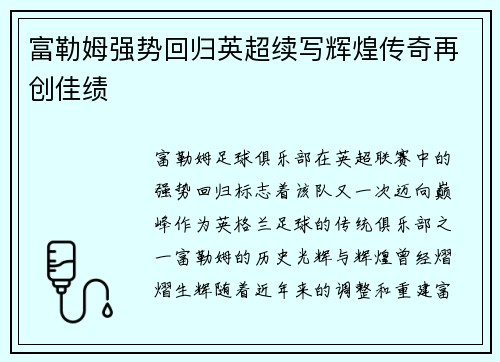 富勒姆强势回归英超续写辉煌传奇再创佳绩

富勒姆足球俱乐部在英超联赛中的强势回归标志着该队又一次迈向巅峰作为英格兰足球的传统俱乐部之一富勒姆的历史光辉与辉煌曾经熠熠生辉随着近年来的调整和重建富